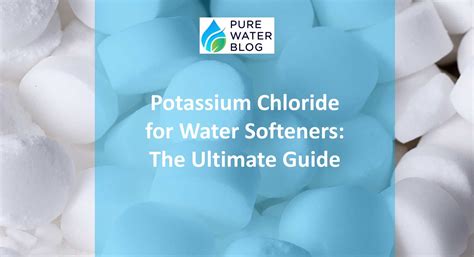 PURE WATER BLOG

Potassium Chloride for Water Softeners: The Ultimate Guide